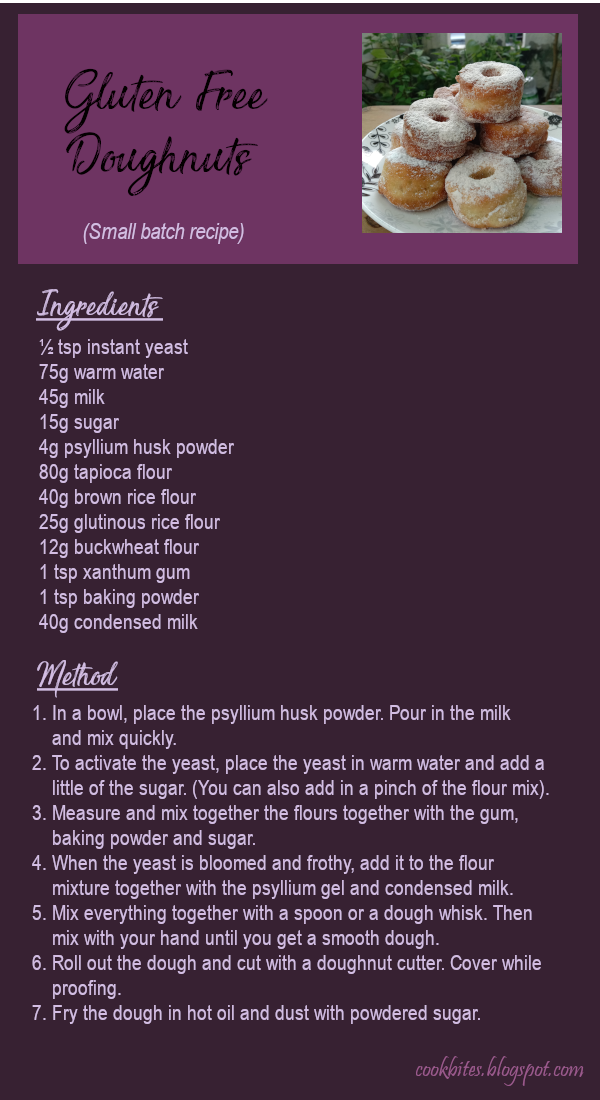 Gluten Free Doughnuts

(Small batch recipe)

Ingredients

½ tsp instant yeast
75g warm water
45g milk
15g sugar
4g psyllium husk powder
80g tapioca flour
40g brown rice flour
25g glutinous rice flour
12g buckwheat flour
1 tsp xanthum gum
1 tsp baking powder
40g condensed milk

Method

1. In a bowl, place the psyllium husk powder. Pour in the milk and mix quickly.
2. To activate the yeast, place the yeast in warm water and add a little of the sugar. (You can also add in a pinch of the flour mix).
3. Measure and mix together the flours together with the gum, baking powder and sugar.
4. When the yeast is bloomed and frothy, add it to the flour mixture together with the psyllium gel and condensed milk.
5. Mix everything together with a spoon or a dough whisk. Then mix with your hand until you get a smooth dough.
6. Roll out the dough and cut with a doughnut cutter. Cover while proofing.
7. Fry the dough in hot oil and dust with powdered sugar.

cookbites.blogspot.com